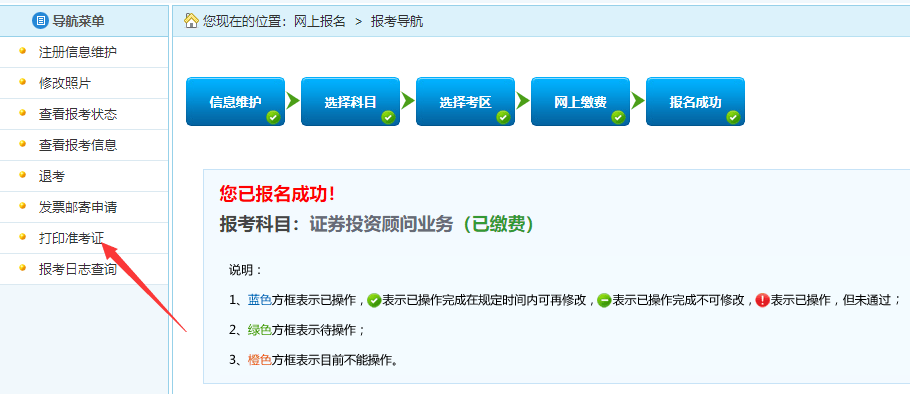 导航菜单

注册信息维护
修改照片
查看报考状态
查看报考信息
退考
发票邮寄申请
打印准考证
报考日志查询

您现在的位置：网上报名 > 报考导航

信息维护
选择科目
选择考区
网上缴费
报名成功

您已报名成功！
报考科目：证券投资顾问业务（已缴费）

说明：
1、蓝色方框表示已操作，表示已操作完成在规定时间内可再修改，表示已操作完成不可修改，表示已操作，但未通过；
2、绿色方框表示待操作；
3、橙色方框表示目前不能操作。